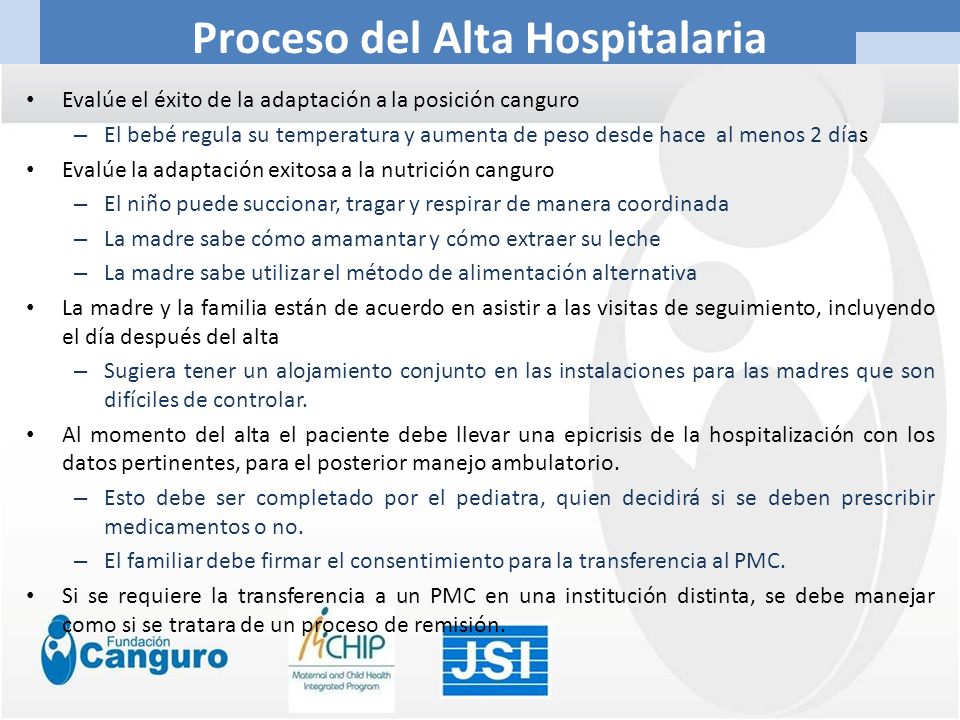 Proceso del Alta Hospitalaria

• Evalúe el éxito de la adaptación a la posición canguro
– El bebé regula su temperatura y aumenta de peso desde hace al menos 2 días

• Evalúe la adaptación exitosa a la nutrición canguro
– El niño puede succionar, tragar y respirar de manera coordinada
– La madre sabe cómo amamantar y cómo extraer su leche
– La madre sabe utilizar el método de alimentación alternativa

• La madre y la familia están de acuerdo en asistir a las visitas de seguimiento, incluyendo el día después del alta
– Sugiera tener un alojamiento conjunto en las instalaciones para las madres que son difíciles de controlar.

• Al momento del alta el paciente debe llevar una epicrisis de la hospitalización con los datos pertinentes, para el posterior manejo ambulatorio.
– Esto debe ser completado por el pediatra, quien decidirá si se deben prescribir medicamentos o no.
– El familiar debe firmar el consentimiento para la transferencia al PMC.

• Si se requiere la transferencia a un PMC en una institución distinta, se debe manejar como si se tratara de un proceso de remisión.

Fundación Canguro

MCHIP
Maternal and Child Health Integrated Program

JSI